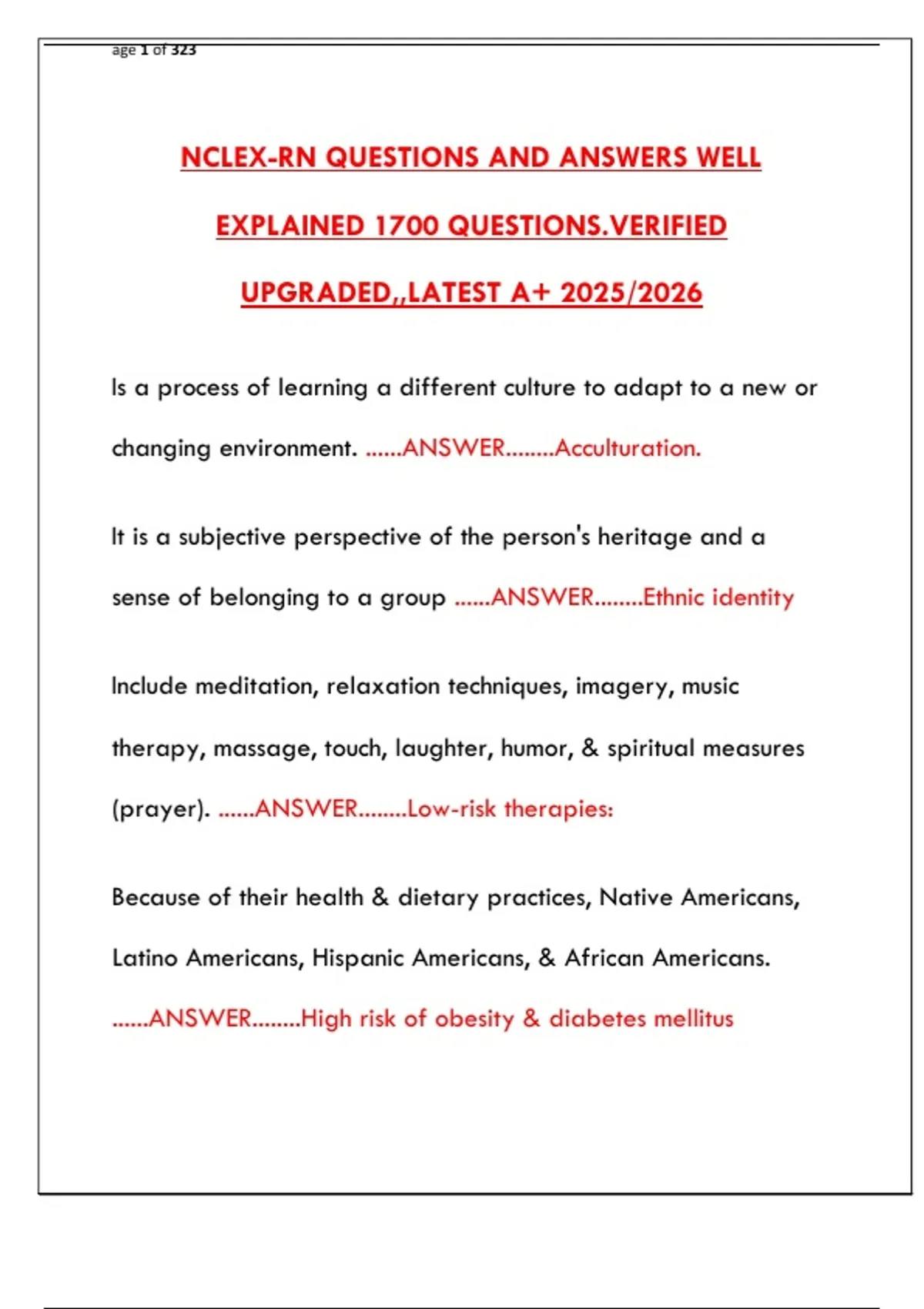 age 1 of 323

NCLEX-RN QUESTIONS AND ANSWERS WELL EXPLAINED 1700 QUESTIONS.VERIFIED UPGRADED,,LATEST A+ 2025/2026

Is a process of learning a different culture to adapt to a new or changing environment. ......ANSWER........Acculturation.

It is a subjective perspective of the person's heritage and a sense of belonging to a group ......ANSWER........Ethnic identity

Include meditation, relaxation techniques, imagery, music therapy, massage, touch, laughter, humor, & spiritual measures (prayer). ......ANSWER........Low-risk therapies:

Because of their health & dietary practices, Native Americans, Latino Americans, Hispanic Americans, & African Americans. ......ANSWER........High risk of obesity & diabetes mellitus